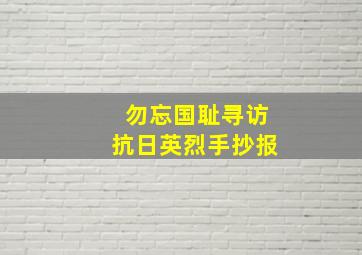 勿忘国耻寻访
抗日英烈手抄报